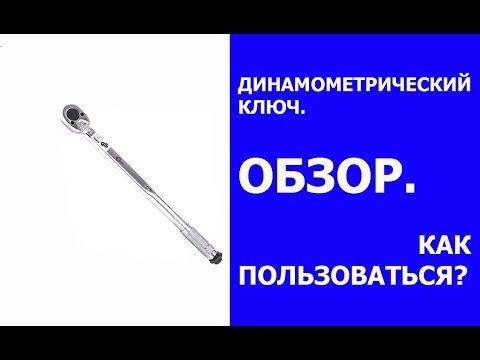 ДИНАМОМЕТРИЧЕСКИЙ КЛЮЧ.

ОБЗОР.

КАК ПОЛЬЗОВАТЬСЯ?